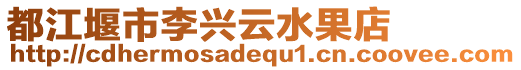 都江堰市李兴云水果店
http://cdhermosadequ1.cn.coovee.com